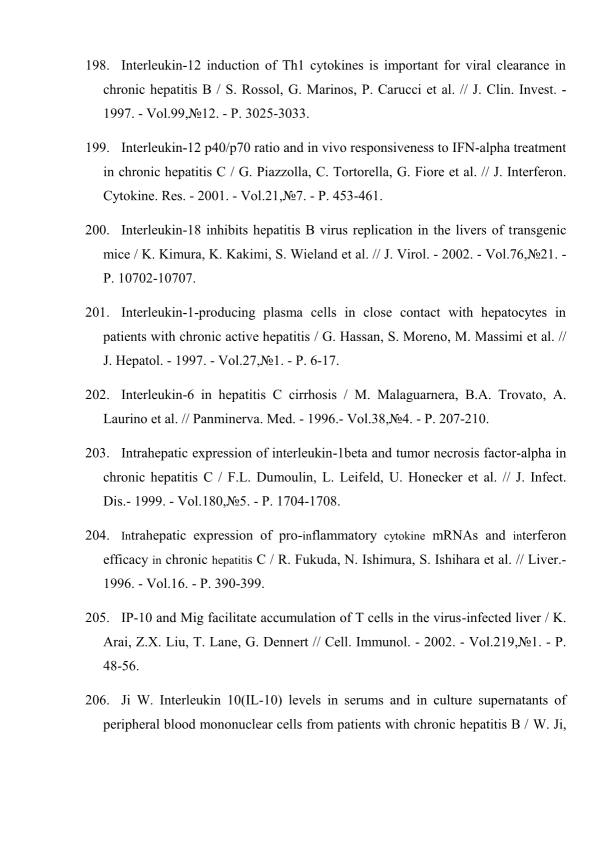 198. Interleukin-12 induction of Th1 cytokines is important for viral clearance in chronic hepatitis B / S. Rossol, G. Marinos, P. Carucci et al. // J. Clin. Invest. - 1997. - Vol.99,№12. - P. 3025-3033.

199. Interleukin-12 p40/p70 ratio and in vivo responsiveness to IFN-alpha treatment in chronic hepatitis C / G. Piazzolla, C. Tortorella, G. Fiore et al. // J. Interferon. Cytokine. Res. - 2001. - Vol.21,№7. - P. 453-461.

200. Interleukin-18 inhibits hepatitis B virus replication in the livers of transgenic mice / K. Kimura, K. Kakimi, S. Wieland et al. // J. Virol. - 2002. - Vol.76,№21. - P. 10702-10707.

201. Interleukin-1-producing plasma cells in close contact with hepatocytes in patients with chronic active hepatitis / G. Hassan, S. Moreno, M. Massimi et al. // J. Hepatol. - 1997. - Vol.27,№1. - P. 6-17.

202. Interleukin-6 in hepatitis C cirrhosis / M. Malaguarnera, B.A. Trovato, A. Laurino et al. // Panminerva. Med. - 1996.- Vol.38,№4. - P. 207-210.

203. Intrahepatic expression of interleukin-1beta and tumor necrosis factor-alpha in chronic hepatitis C / F.L. Dumoulin, L. Leifeld, U. Honecker et al. // J. Infect. Dis.- 1999. - Vol.180,№5. - P. 1704-1708.

204. Intrahepatic expression of pro-inflammatory cytokine mRNAs and interferon efficacy in chronic hepatitis C / R. Fukuda, N. Ishimura, S. Ishihara et al. // Liver.- 1996. - Vol.16. - P. 390-399.

205. IP-10 and Mig facilitate accumulation of T cells in the virus-infected liver / K. Arai, Z.X. Liu, T. Lane, G. Dennert // Cell. Immunol. - 2002. - Vol.219,№1. - P. 48-56.

206. Ji W. Interleukin 10(IL-10) levels in serums and in culture supernatants of peripheral blood mononuclear cells from patients with chronic hepatitis B / W. Ji,